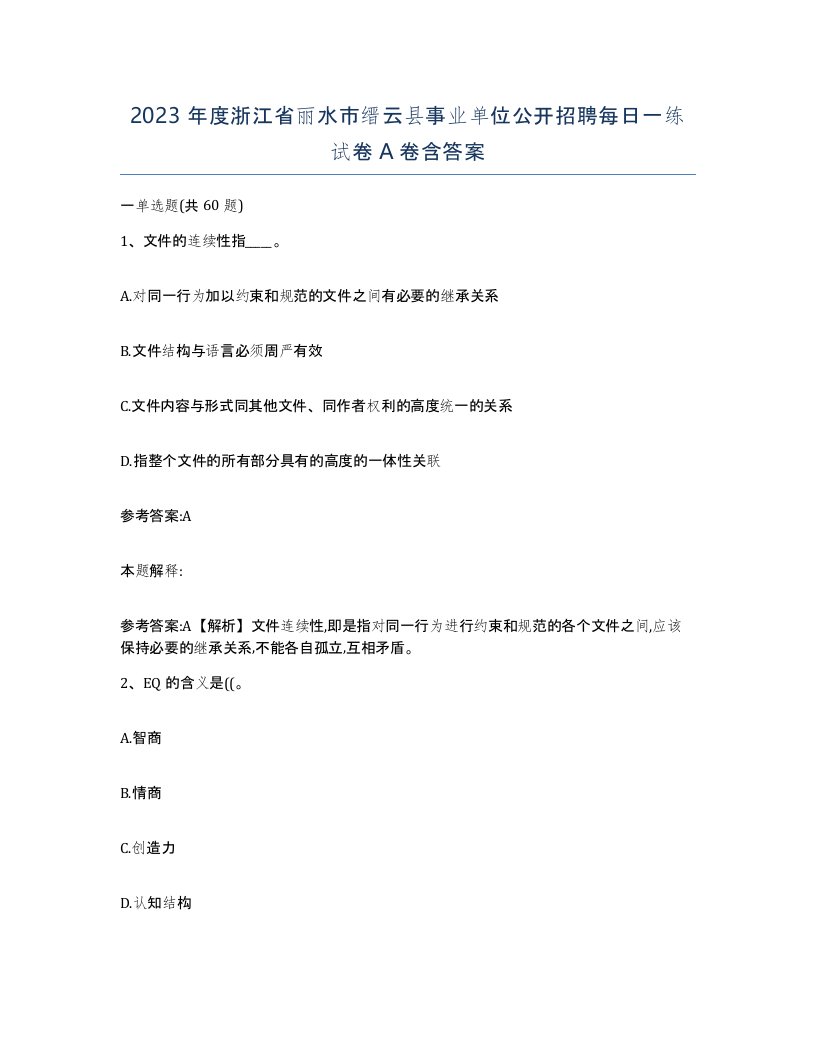 2023 年度浙江省丽水市缙云县事业单位公开招聘每日一练试卷 A 卷含答案

一单选题(共 60 题)

1、文件的连续性指____。

A.对同一行为加以约束和规范的文件之间有必要的继承关系

B.文件结构与语言必须周严有效

C.文件内容与形式同其他文件、同作者权利的高度统一的关系

D.指整个文件的所有部分具有的高度的一体性关联

参考答案:A

本题解释:

参考答案:A【解析】文件连续性,即是指对同一行为进行约束和规范的各个文件之间,应该保持必要的继承关系,不能各自孤立,互相矛盾。

2、EQ 的含义是((。

A.智商

B.情商

C.创造力

D.认知结构